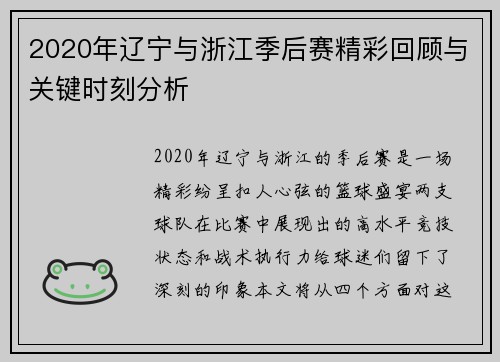 2020年辽宁与浙江季后赛精彩回顾与关键时刻分析

2020年辽宁与浙江的季后赛是一场精彩纷呈扣人心弦的篮球盛宴两支球队在比赛中展现出的高水平竞技状态和战术执行力给球迷们留下了深刻的印象本文将从四个方面对这